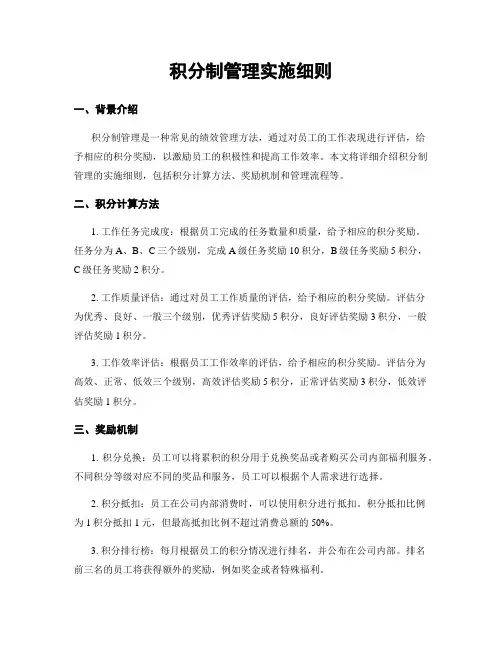 积分制管理实施细则

一、背景介绍

积分制管理是一种常见的绩效管理方法，通过对员工的工作表现进行评估，给予相应的积分奖励，以激励员工的积极性和提高工作效率。本文将详细介绍积分制管理的实施细则，包括积分计算方法、奖励机制和管理流程等。

二、积分计算方法

1. 工作任务完成度：根据员工完成的任务数量和质量，给予相应的积分奖励。任务分为 A、B、C 三个级别，完成 A 级任务奖励 10 积分，B 级任务奖励 5 积分，C 级任务奖励 2 积分。

2. 工作质量评估：通过对员工工作质量的评估，给予相应的积分奖励。评估分为优秀、良好、一般三个级别，优秀评估奖励 5 积分，良好评估奖励 3 积分，一般评估奖励 1 积分。

3. 工作效率评估：根据员工工作效率的评估，给予相应的积分奖励。评估分为高效、正常、低效三个级别，高效评估奖励 5 积分，正常评估奖励 3 积分，低效评估奖励 1 积分。

三、奖励机制

1. 积分兑换：员工可以将累积的积分用于兑换奖品或者购买公司内部福利服务。不同积分等级对应不同的奖品和服务，员工可以根据个人需求进行选择。

2. 积分抵扣：员工在公司内部消费时，可以使用积分进行抵扣。积分抵扣比例为 1 积分抵扣 1 元，但最高抵扣比例不超过消费总额的 50%。

3. 积分排行榜：每月根据员工的积分情况进行排名，并公布在公司内部。排名前三名的员工将获得额外的奖励，例如奖金或者特殊福利。